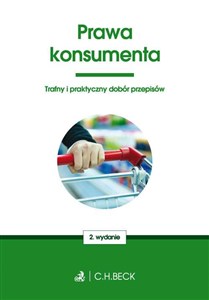 Prawa konsumenta

Trafny i praktyczny dobór przepisów

2. wydanie

C.H.BECK